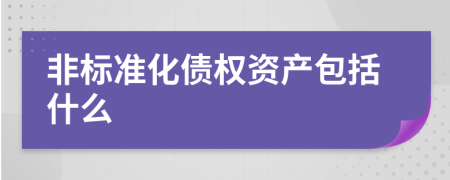 非标准化债权资产包括什么